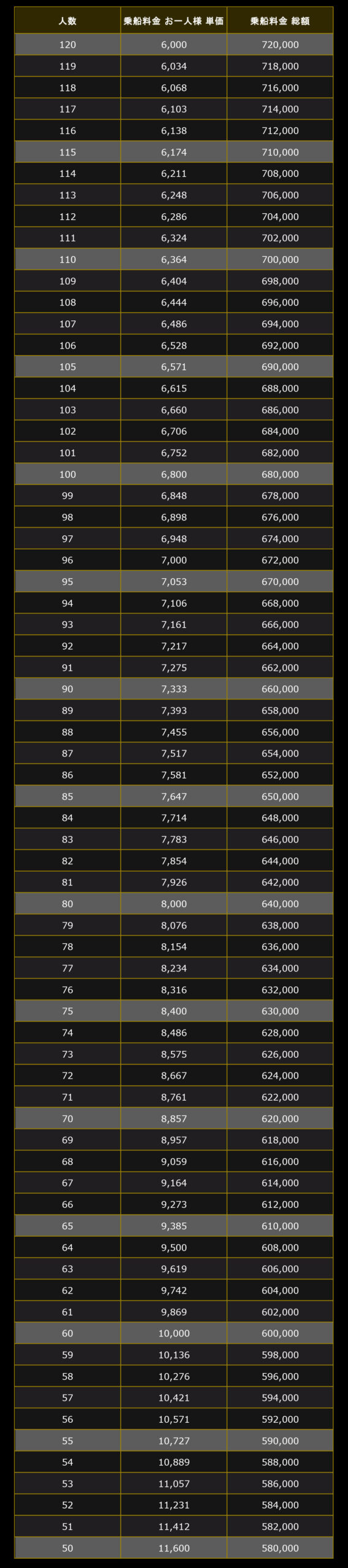 | 人数 | 乗船料金 お一人様 単価 | 乗船料金 総額 |
|---|---|---|
| 120 | 6,000 | 720,000 |
| 119 | 6,034 | 718,000 |
| 118 | 6,068 | 716,000 |
| 117 | 6,103 | 714,000 |
| 116 | 6,138 | 712,000 |
| 115 | 6,174 | 710,000 |
| 114 | 6,211 | 708,000 |
| 113 | 6,248 | 706,000 |
| 112 | 6,286 | 704,000 |
| 111 | 6,324 | 702,000 |
| 110 | 6,364 | 700,000 |
| 109 | 6,404 | 698,000 |
| 108 | 6,444 | 696,000 |
| 107 | 6,486 | 694,000 |
| 106 | 6,528 | 692,000 |
| 105 | 6,571 | 690,000 |
| 104 | 6,615 | 688,000 |
| 103 | 6,660 | 686,000 |
| 102 | 6,706 | 684,000 |
| 101 | 6,752 | 682,000 |
| 100 | 6,800 | 680,000 |
| 99 | 6,848 | 678,000 |
| 98 | 6,898 | 676,000 |
| 97 | 6,948 | 674,000 |
| 96 | 7,000 | 672,000 |
| 95 | 7,053 | 670,000 |
| 94 | 7,106 | 668,000 |
| 93 | 7,161 | 666,000 |
| 92 | 7,217 | 664,000 |
| 91 | 7,275 | 662,000 |
| 90 | 7,333 | 660,000 |
| 89 | 7,393 | 658,000 |
| 88 | 7,455 | 656,000 |
| 87 | 7,517 | 654,000 |
| 86 | 7,581 | 652,000 |
| 85 | 7,647 | 650,000 |
| 84 | 7,714 | 648,000 |
| 83 | 7,783 | 646,000 |
| 82 | 7,854 | 644,000 |
| 81 | 7,926 | 642,000 |
| 80 | 8,000 | 640,000 |
| 79 | 8,076 | 638,000 |
| 78 | 8,154 | 636,000 |
| 77 | 8,234 | 634,000 |
| 76 | 8,316 | 632,000 |
| 75 | 8,400 | 630,000 |
| 74 | 8,486 | 628,000 |
| 73 | 8,575 | 626,000 |
| 72 | 8,667 | 624,000 |
| 71 | 8,761 | 622,000 |
| 70 | 8,857 | 620,000 |
| 69 | 8,957 | 618,000 |
| 68 | 9,059 | 616,000 |
| 67 | 9,164 | 614,000 |
| 66 | 9,273 | 612,000 |
| 65 | 9,385 | 610,000 |
| 64 | 9,500 | 608,000 |
| 63 | 9,619 | 606,000 |
| 62 | 9,742 | 604,000 |
| 61 | 9,869 | 602,000 |
| 60 | 10,000 | 600,000 |
| 59 | 10,136 | 598,000 |
| 58 | 10,276 | 596,000 |
| 57 | 10,421 | 594,000 |
| 56 | 10,571 | 592,000 |
| 55 | 10,727 | 590,000 |
| 54 | 10,889 | 588,000 |
| 53 | 11,057 | 586,000 |
| 52 | 11,231 | 584,000 |
| 51 | 11,412 | 582,000 |
| 50 | 11,600 | 580,000 |